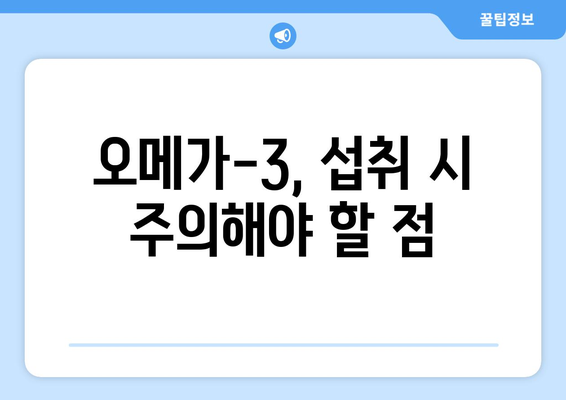 꿀팁정보

오메가-3, 섭취 시 주의해야 할 점